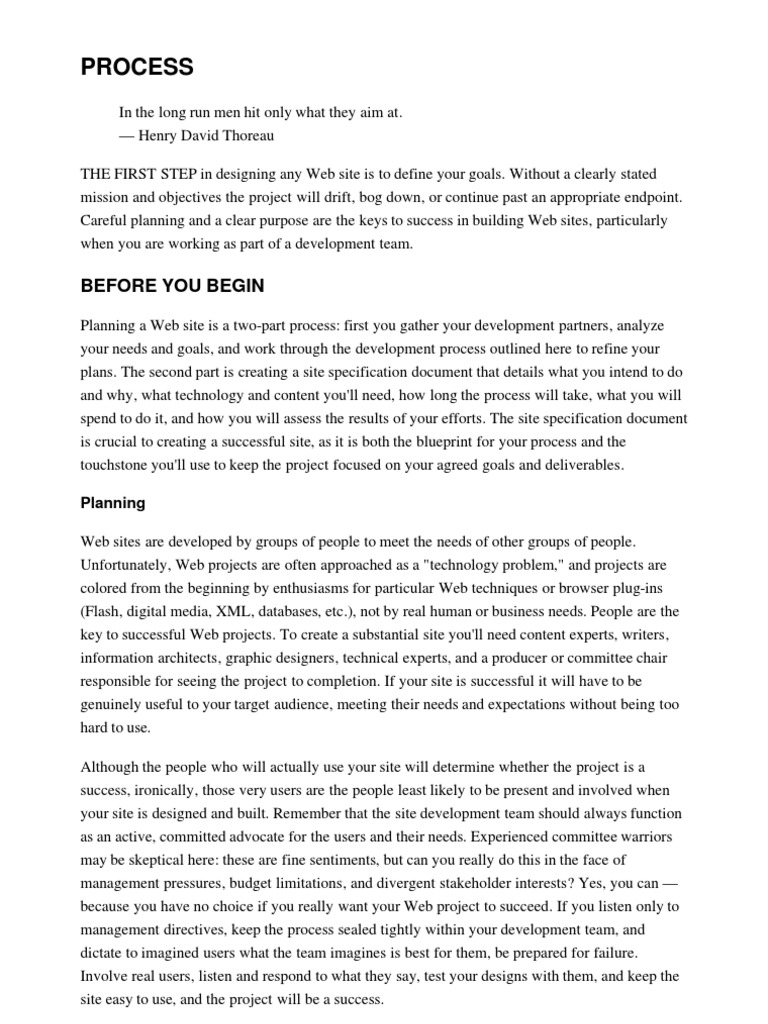 PROCESS

In the long run men hit only what they aim at.
— Henry David Thoreau

THE FIRST STEP in designing any Web site is to define your goals. Without a clearly stated mission and objectives the project will drift, bog down, or continue past an appropriate endpoint. Careful planning and a clear purpose are the keys to success in building Web sites, particularly when you are working as part of a development team.

BEFORE YOU BEGIN

Planning a Web site is a two-part process: first you gather your development partners, analyze your needs and goals, and work through the development process outlined here to refine your plans. The second part is creating a site specification document that details what you intend to do and why, what technology and content you'll need, how long the process will take, what you will spend to do it, and how you will assess the results of your efforts. The site specification document is crucial to creating a successful site, as it is both the blueprint for your process and the touchstone you'll use to keep the project focused on your agreed goals and deliverables.

Planning

Web sites are developed by groups of people to meet the needs of other groups of people. Unfortunately, Web projects are often approached as a "technology problem," and projects are colored from the beginning by enthusiasms for particular Web techniques or browser plug-ins (Flash, digital media, XML, databases, etc.), not by real human or business needs. People are the key to successful Web projects. To create a substantial site you'll need content experts, writers, information architects, graphic designers, technical experts, and a producer or committee chair responsible for seeing the project to completion. If your site is successful it will have to be genuinely useful to your target audience, meeting their needs and expectations without being too hard to use.

Although the people who will actually use your site will determine whether the project is a success, ironically, those very users are the people least likely to be present and involved when your site is designed and built. Remember that the site development team should always function as an active, committed advocate for the users and their needs. Experienced committee warriors may be skeptical here: these are fine sentiments, but can you really do this in the face of management pressures, budget limitations, and divergent stakeholder interests? Yes, you can — because you have no choice if you really want your Web project to succeed. If you listen only to management directives, keep the process sealed tightly within your development team, and dictate to imagined users what the team imagines is best for them, be prepared for failure. Involve real users, listen and respond to what they say, test your designs with them, and keep the site easy to use, and the project will be a success.